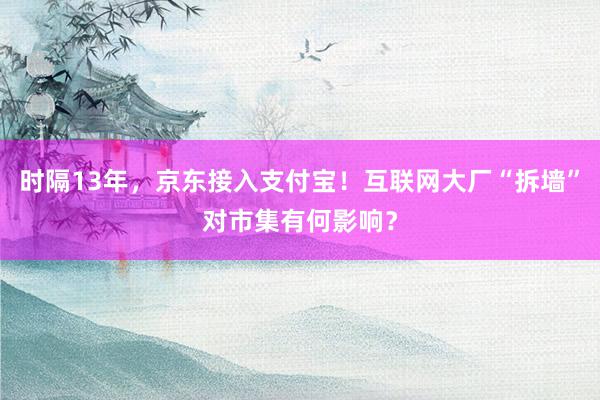 时隔13年，京东接入支付宝！互联网大厂“拆墙”对市集有何影响？